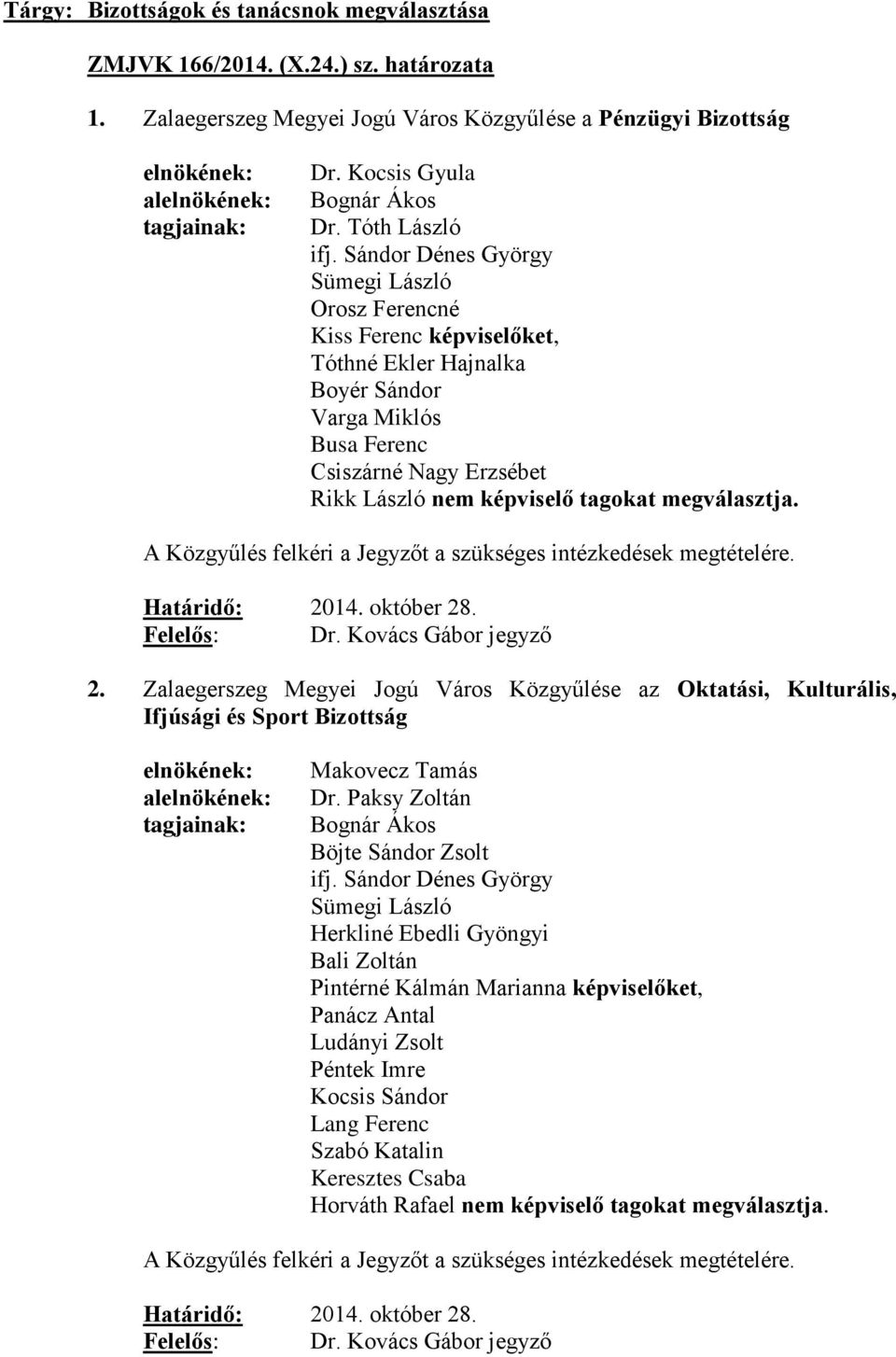 Tárgy: Bizottságok és tanácsnok megválasztása

ZMJVK 166/2014. (X.24.) sz. határozata

1. Zalaegerszeg Megyei Jogú Város Közgyűlése a Pénzügyi Bizottság

elnökének: Dr. Kocsis Gyula
alelnökének: Bognár Ákos
tagjainak: Dr. Tóth László
ifj. Sándor Dénes György
Sümegi László
Orosz Ferencné
Kiss Ferenc képviselőket,
Tóthné Ekler Hajnalka
Boyér Sándor
Varga Miklós
Busa Ferenc
Csiszárné Nagy Erzsébet
Rikk László nem képviselő tagokat megválasztja.

A Közgyűlés felkéri a Jegyzőt a szükséges intézkedések megtételére.

Határidő: 2014. október 28.
Felelős: Dr. Kovács Gábor jegyző

2. Zalaegerszeg Megyei Jogú Város Közgyűlése az Oktatási, Kulturális, Ifjúsági és Sport Bizottság

elnökének: Makovecz Tamás
alelnökének: Dr. Paksy Zoltán
tagjainak: Bognár Ákos
Böjte Sándor Zsolt
ifj. Sándor Dénes György
Sümegi László
Herkliné Ebedli Gyöngyi
Bali Zoltán
Pintérné Kálmán Marianna képviselőket,
Panácz Antal
Ludányi Zsolt
Péntek Imre
Kocsis Sándor
Lang Ferenc
Szabó Katalin
Keresztes Csaba
Horváth Rafael nem képviselő tagokat megválasztja.

A Közgyűlés felkéri a Jegyzőt a szükséges intézkedések megtételére.

Határidő: 2014. október 28.
Felelős: Dr. Kovács Gábor jegyző